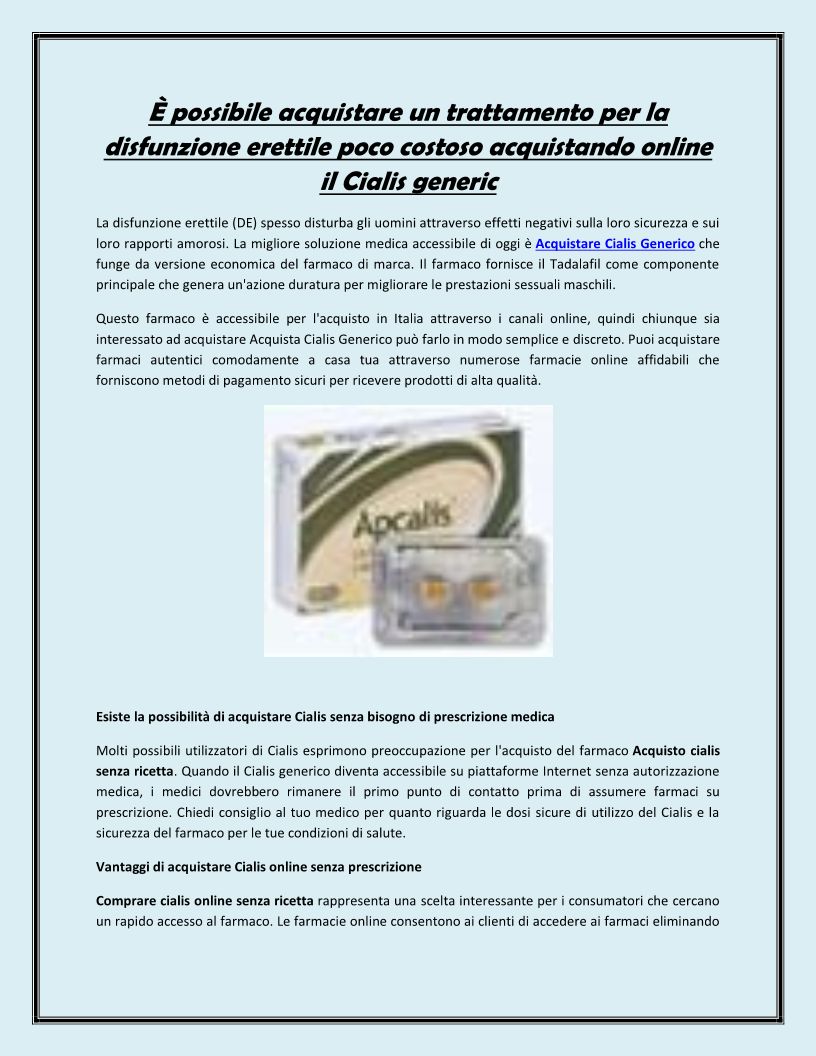 È possibile acquistare un trattamento per la disfunzione erettile poco costoso acquistando online il Cialis generic

La disfunzione erettile (DE) spesso disturba gli uomini attraverso effetti negativi sulla loro sicurezza e sui loro rapporti amorosi. La migliore soluzione medica accessibile di oggi è Acquistare Cialis Generico che funge da versione economica del farmaco di marca. Il farmaco fornisce il Tadalafil come componente principale che genera un'azione duratura per migliorare le prestazioni sessuali maschili.

Questo farmaco è accessibile per l'acquisto in Italia attraverso i canali online, quindi chiunque sia interessato ad acquistare Acquista Cialis Generico può farlo in modo semplice e discreto. Puoi acquistare farmaci autentici comodamente a casa tua attraverso numerose farmacie online affidabili che forniscono metodi di pagamento sicuri per ricevere prodotti di alta qualità.

Apcalis

Esiste la possibilità di acquistare Cialis senza bisogno di prescrizione medica

Molti possibili utilizzatori di Cialis esprimono preoccupazione per l'acquisto del farmaco Acquisto cialis senza ricetta. Quando il Cialis generico diventa accessibile su piattaforme Internet senza autorizzazione medica, i medici dovrebbero rimanere il primo punto di contatto prima di assumere farmaci su prescrizione. Chiedi consiglio al tuo medico per quanto riguarda le dosi sicure di utilizzo del Cialis e la sicurezza del farmaco per le tue condizioni di salute.

Vantaggi di acquistare Cialis online senza prescrizione

Comprare cialis online senza ricetta rappresenta una scelta interessante per i consumatori che cercano un rapido accesso al farmaco. Le farmacie online consentono ai clienti di accedere ai farmaci eliminando